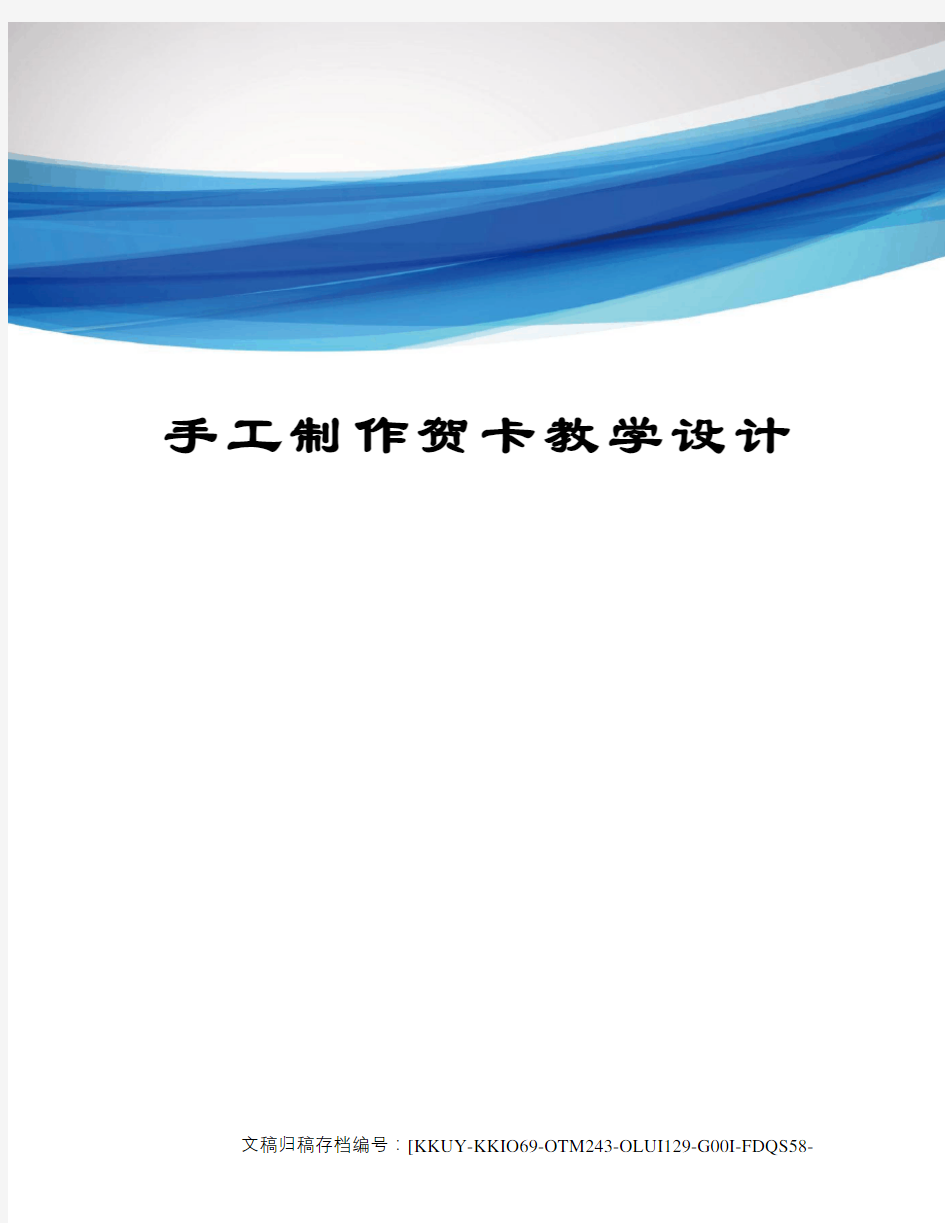 手工制作贺卡教学设计

文稿归稿存档编号：[KKUY-KKIO69-OTM243-OLUI129-G00I-FDQS58-